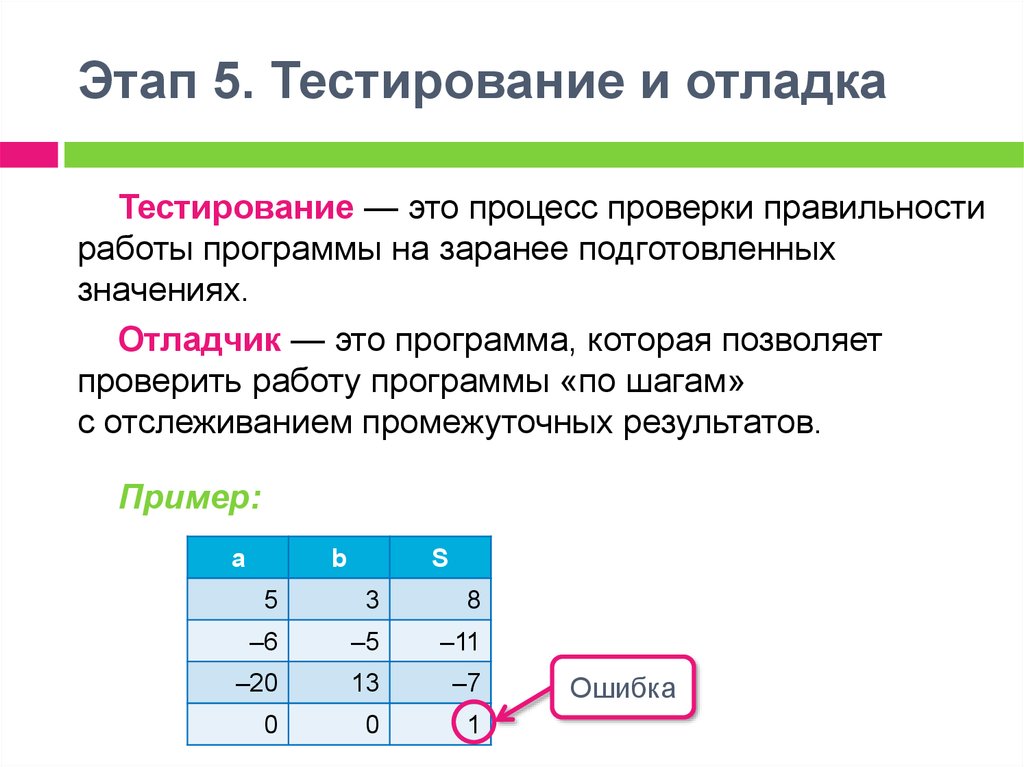 Этап 5. Тестирование и отладка

Тестирование — это процесс проверки правильности работы программы на заранее подготовленных значениях.

Отладчик — это программа, которая позволяет проверить работу программы «по шагам» с отслеживанием промежуточных результатов.

Пример:

| a | b | S |
|---|---|---|
| 5 | 3 | 8 |
| –6 | –5 | –11 |
| –20 | 13 | –7 |
| 0 | 0 | 1 |

Ошибка